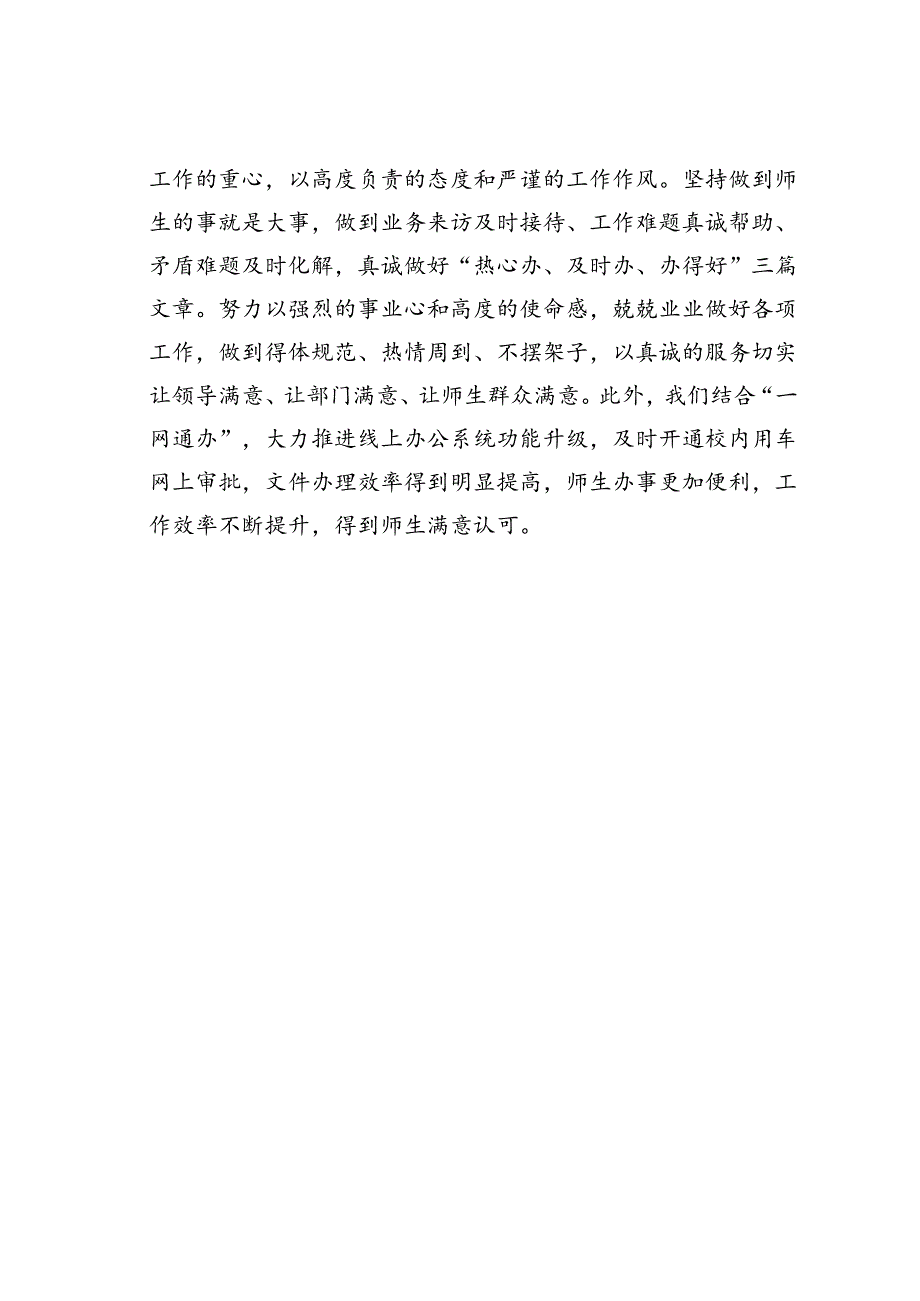 工作的重心，以高度负责的态度和严谨的工作作风。坚持做到师生的事就是大事，做到业务来访及时接待、工作难题真诚帮助、矛盾难题及时化解，真诚做好“热心办、及时办、办得好”三篇文章。努力以强烈的事业心和高度的使命感，兢兢业业做好各项工作，做到得体规范、热情周到、不摆架子，以真诚的服务切实让领导满意、让部门满意、让师生群众满意。此外，我们结合“一网通办”，大力推进线上办公系统功能升级，及时开通校内用车网上审批，文件办理效率得到明显提高，师生办事更加便利，工作效率不断提升，得到师生满意认可。